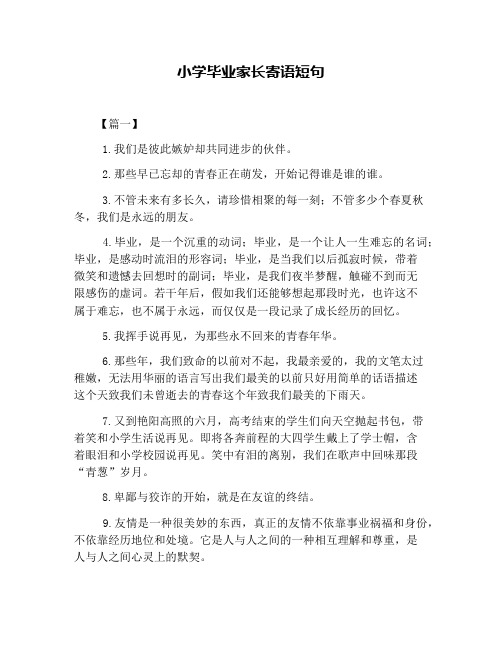 小学毕业家长寄语短句

【篇一】

1.我们是彼此嫉妒却共同进步的伙伴。

2.那些早已忘却的青春正在萌发，开始记得谁是谁的谁。

3.不管未来有多长久，请珍惜相聚的每一刻；不管多少个春夏秋冬，我们是永远的朋友。

4.毕业，是一个沉重的动词；毕业，是一个让人一生难忘的名词；毕业，是感动时流泪的形容词；毕业，是当我们以后孤寂时候，带着微笑和遗憾去回想时的副词；毕业，是我们夜半梦醒，触碰不到而无限感伤的虚词。若干年后，假如我们还能够想起那段时光，也许这不属于难忘，也不属于永远，而仅仅是一段记录了成长经历的回忆。

5.我挥手说再见，为那些永不回来的青春年华。

6.那些年，我们致命的以前对不起，我最亲爱的，我的文笔太过稚嫩，无法用华丽的语言写出我们最美的以前只好用简单的话语描述这个天致我们未曾逝去的青春这个年致我们最美的下雨天。

7.又到艳阳高照的六月，高考结束的学生们向天空抛起书包，带着笑和小学生活说再见。即将各奔前程的大四学生戴上了学士帽，含着眼泪和小学校园说再见。笑中有泪的离别，我们在歌声中回味那段“青葱”岁月。

8.卑鄙与狡诈的开始，就是在友谊的终结。

9.友情是一种很美妙的东西，真正的友情不依靠事业祸福和身份，不依靠经历地位和处境。它是人与人之间的一种相互理解和尊重，是人与人之间心灵上的默契。